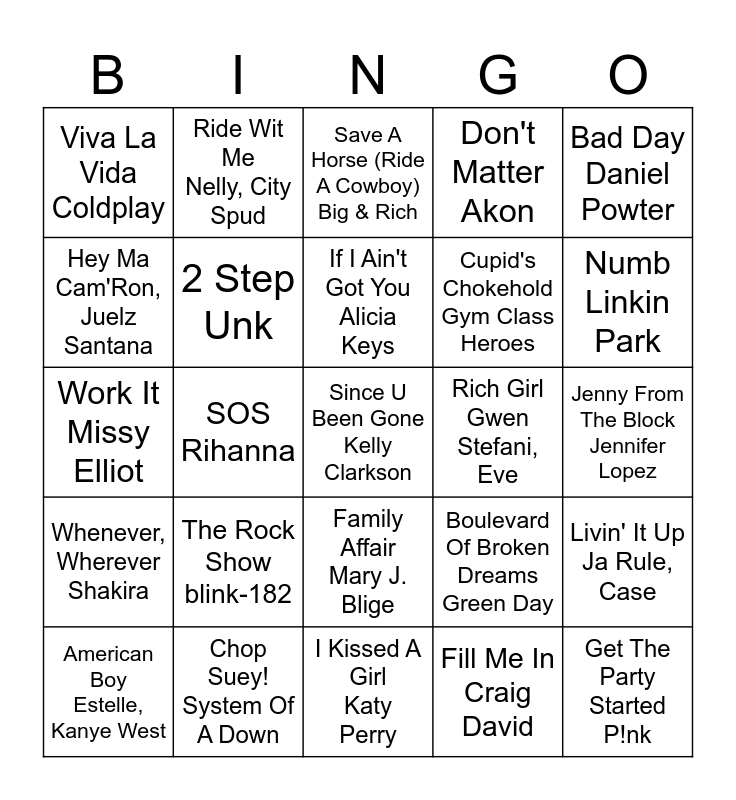 | B | I | N | G | O |
|---|---|---|---|---|
| Viva La Vida Coldplay | Ride Wit Me Nelly, City Spud | Save A Horse (Ride A Cowboy) Big & Rich | Don't Matter Akon | Bad Day Daniel Powter |
| Hey Ma Cam'Ron, Juelz Santana | 2 Step Unk | If I Ain't Got You Alicia Keys | Cupid's Chokehold Gym Class Heroes | Numb Linkin Park |
| Work It Missy Elliot | SOS Rihanna | Since U Been Gone Kelly Clarkson | Rich Girl Gwen Stefani, Eve | Jenny From The Block Jennifer Lopez |
| Whenever, Wherever Shakira | The Rock Show blink-182 | Family Affair Mary J. Blige | Boulevard Of Broken Dreams Green Day | Livin' It Up Ja Rule, Case |
| American Boy Estelle, Kanye West | Chop Suey! System Of A Down | I Kissed A Girl Katy Perry | Fill Me In Craig David | Get The Party Started P!nk |